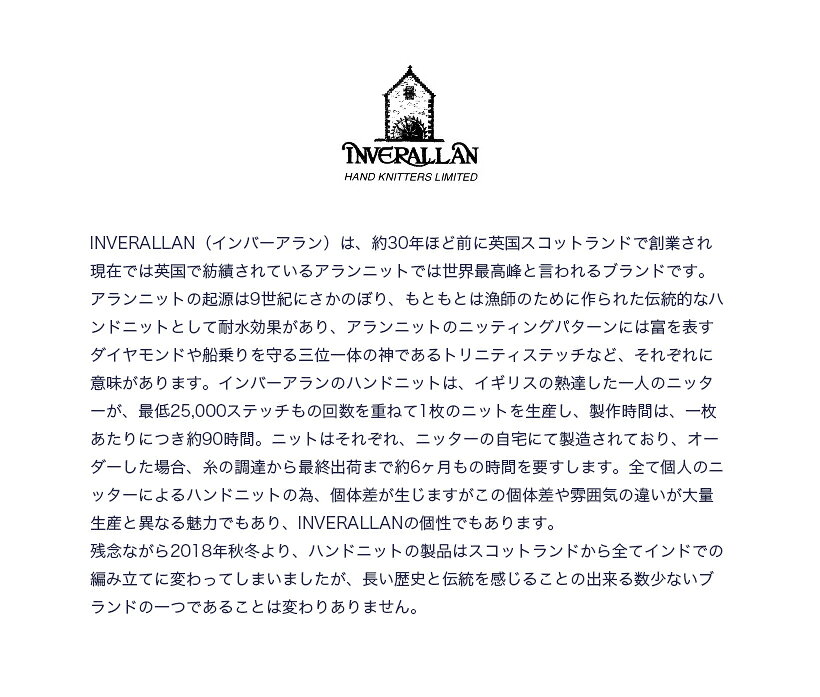 INVERALLAN
HAND KNITTERS LIMITED

INVERALLAN（インバーアラン）は、約30年ほど前に英国スコットランドで創業され現在では英国で紡績されているアランニットでは世界最高峰と言われるブランドです。アランニットの起源は9世紀にさかのぼり、もともとは漁師のために作られた伝統的なハンドニットとして耐水効果があり、アランニットのニッティングパターンには富を表すダイヤモンドや船乗りを守る三位一体の神であるトリニティステッチなど、それぞれに意味があります。インバーアランのハンドニットは、イギリスの熟達した一人のニッターが、最低25,000ステッチもの回数を重ねて1枚のニットを生産し、製作時間は、一枚あたりにつき約90時間。ニットはそれぞれ、ニッターの自宅にて製造されており、オーダーした場合、糸の調達から最終出荷まで約6ヶ月もの時間を要すします。全て個人のニッターによるハンドニットの為、個体差が生じますがこの個体差や雰囲気の違いが大量生産と異なる魅力でもあり、INVERALLANの個性でもあります。
残念ながら2018年秋冬より、ハンドニットの製品はスコットランドから全てインドでの編み立てに変わってしまいましたが、長い歴史と伝統を感じることの出来る数少ないブランドの一つであることは変わりありません。